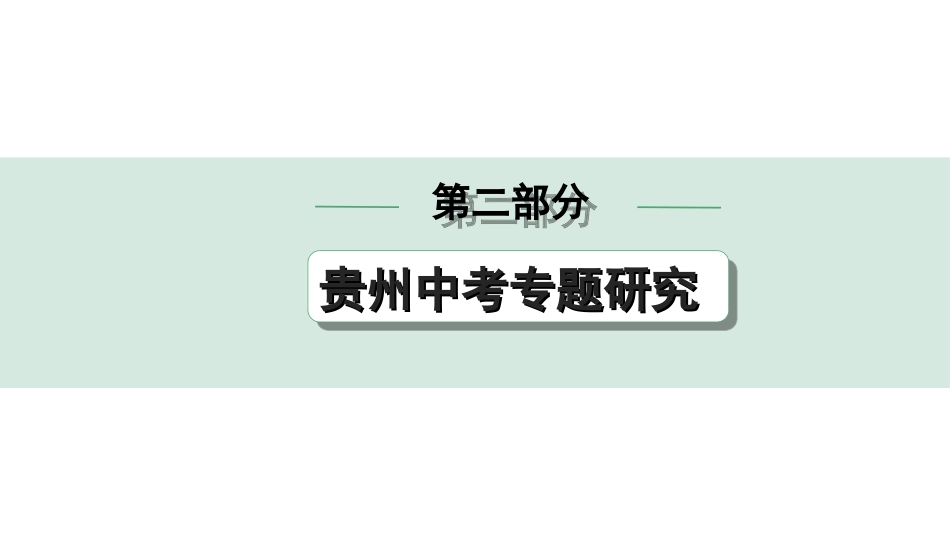 第二部分

贵州中考专题研究